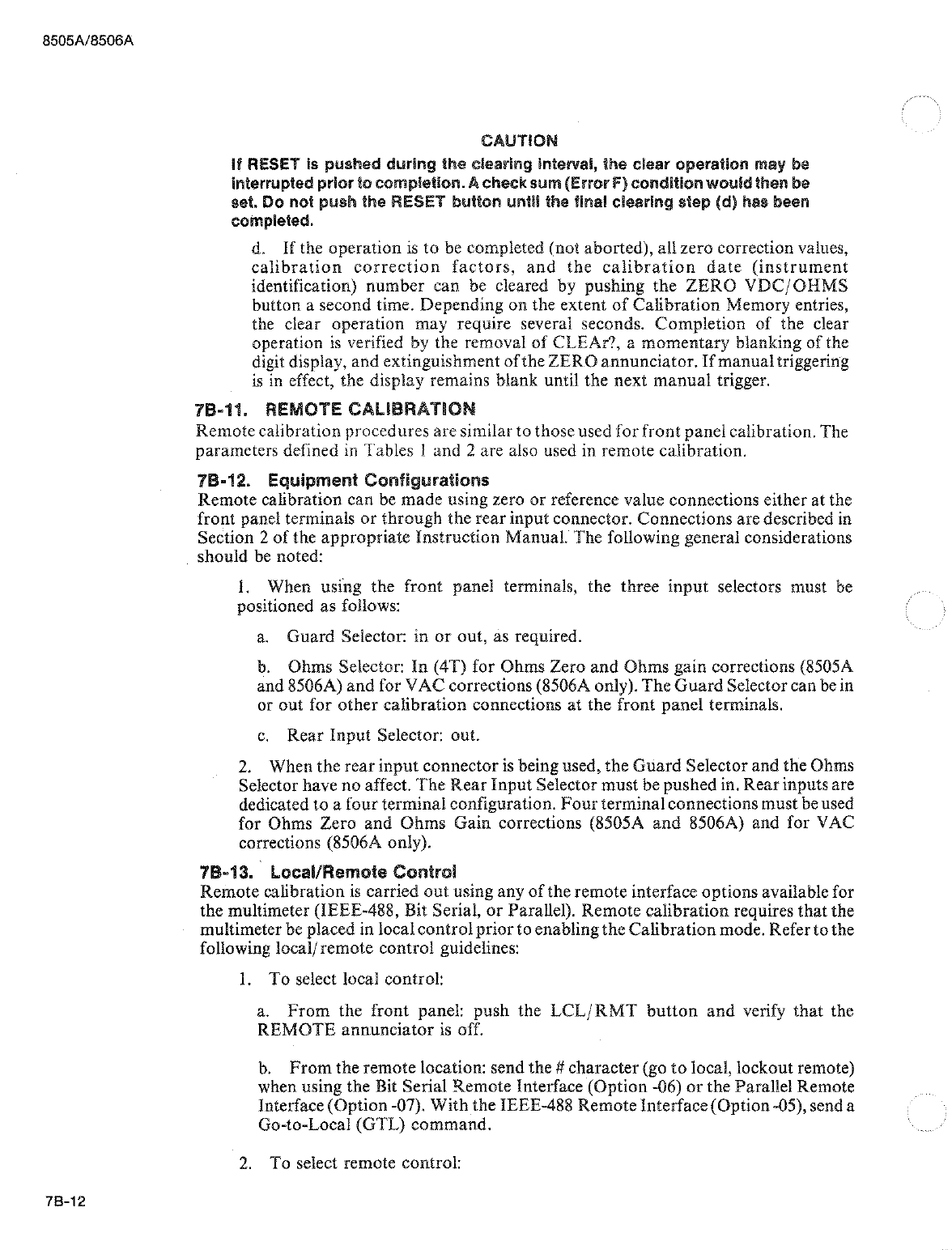 8505A/8506A

CAUTION

If RESET is pushed during the clearing interval, the clear operation may be interrupted prior to completion. A check sum (Error F) condition would then be set. Do not push the RESET button until the final clearing step (d) has been completed.

d. If the operation is to be completed (not aborted), all zero correction values, calibration correction factors, and the calibration date (instrument identification) number can be cleared by pushing the ZERO VDC/OHMS button a second time. Depending on the extent of Calibration Memory entries, the clear operation may require several seconds. Completion of the clear operation is verified by the removal of CLEAr?, a momentary blanking of the digit display, and extinguishment of the ZERO annunciator. If manual triggering is in effect, the display remains blank until the next manual trigger.

7B-11. REMOTE CALIBRATION

Remote calibration procedures are similar to those used for front panel calibration. The parameters defined in Tables 1 and 2 are also used in remote calibration.

7B-12. Equipment Configurations

Remote calibration can be made using zero or reference value connections either at the front panel terminals or through the rear input connector. Connections are described in Section 2 of the appropriate Instruction Manual. The following general considerations should be noted:

1. When using the front panel terminals, the three input selectors must be positioned as follows:

a. Guard Selector: in or out, as required.

b. Ohms Selector: In (4T) for Ohms Zero and Ohms gain corrections (8505A and 8506A) and for VAC corrections (8506A only). The Guard Selector can be in or out for other calibration connections at the front panel terminals.

c. Rear Input Selector: out.

2. When the rear input connector is being used, the Guard Selector and the Ohms Selector have no affect. The Rear Input Selector must be pushed in. Rear inputs are dedicated to a four terminal configuration. Four terminal connections must be used for Ohms Zero and Ohms Gain corrections (8505A and 8506A) and for VAC corrections (8506A only).

7B-13. Local/Remote Control

Remote calibration is carried out using any of the remote interface options available for the multimeter (IEEE-488, Bit Serial, or Parallel). Remote calibration requires that the multimeter be placed in local control prior to enabling the Calibration mode. Refer to the following local/remote control guidelines:

1. To select local control:

a. From the front panel: push the LCL/RMT button and verify that the REMOTE annunciator is off.

b. From the remote location: send the # character (go to local, lockout remote) when using the Bit Serial Remote Interface (Option -06) or the Parallel Remote Interface (Option -07). With the IEEE-488 Remote Interface (Option -05), send a Go-to-Local (GTL) command.

2. To select remote control:

7B-12